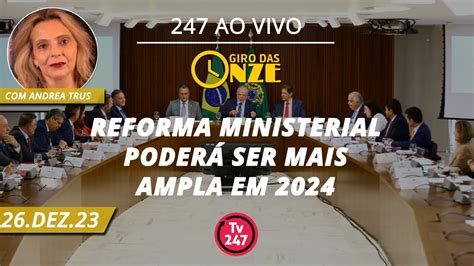 247 AO VIVO

GIRO DAS ONZE

COM ANDREA TRUS

REFORMA MINISTERIAL PODERÁ SER MAIS AMPLA EM 2024

26.DEZ.23

Tv 247